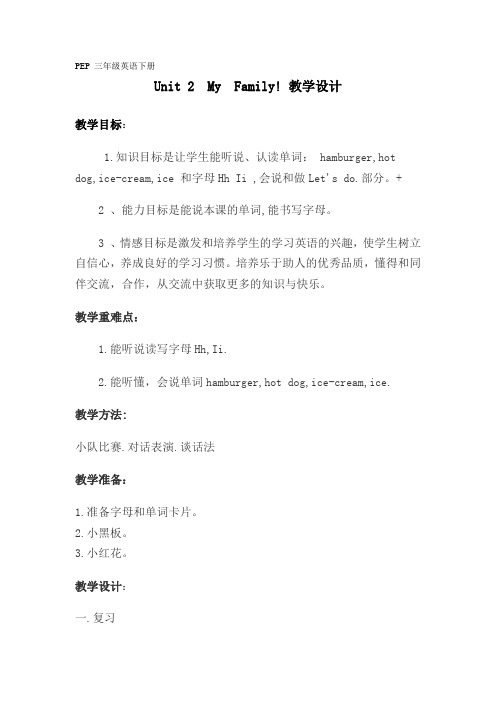 PEP 三年级英语下册

Unit 2 My Family! 教学设计

教学目标:

1.知识目标是让学生能听说、认读单词: hamburger,hot dog,ice-cream,ice 和字母 Hh Ii ,会说和做 Let's do.部分。+

2 、能力目标是能说本课的单词,能书写字母。

3 、情感目标是激发和培养学生的学习英语的兴趣,使学生树立自信心,养成良好的学习习惯。培养乐于助人的优秀品质,懂得和同伴交流,合作,从交流中获取更多的知识与快乐。

教学重难点:

1.能听说读写字母 Hh,Ii.

2.能听懂,会说单词 hamburger,hot dog,ice-cream,ice.

教学方法:

小队比赛.对话表演.谈话法

教学准备:

1.准备字母和单词卡片。
2.小黑板。
3.小红花。

教学设计:

一.复习